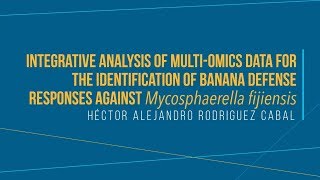 INTEGRATIVE ANALYSIS OF MULTI-OMICS DATA FOR THE IDENTIFICATION OF BANANA DEFENSE RESPONSES AGAINST Mycosphaerella fijiensis

HÉCTOR ALEJANDRO RODRIGUEZ CABAL